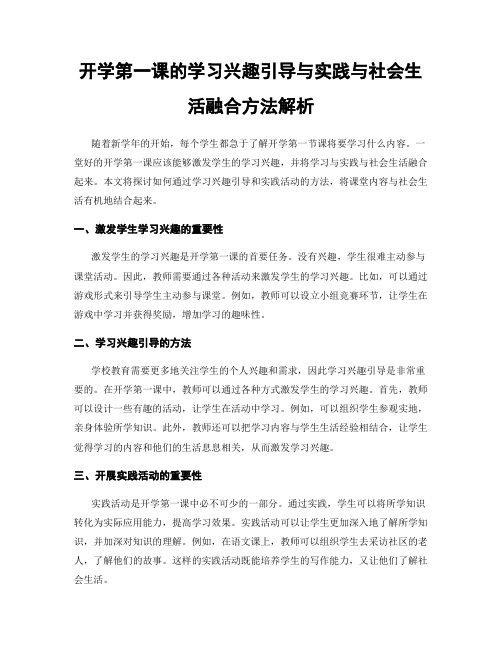 开学第一课的学习兴趣引导与实践与社会生活融合方法解析

随着新学年的开始，每个学生都急于了解开学第一节课将要学习什么内容。一堂好的开学第一课应该能够激发学生的学习兴趣，并将学习与实践与社会生活融合起来。本文将探讨如何通过学习兴趣引导和实践活动的方法，将课堂内容与社会生活有机地结合起来。

一、激发学生学习兴趣的重要性

激发学生的学习兴趣是开学第一课的首要任务。没有兴趣，学生很难主动参与课堂活动。因此，教师需要通过各种活动来激发学生的学习兴趣。比如，可以通过游戏形式来引导学生主动参与课堂。例如，教师可以设立小组竞赛环节，让学生在游戏中学习并获得奖励，增加学习的趣味性。

二、学习兴趣引导的方法

学校教育需要更多地关注学生的个人兴趣和需求，因此学习兴趣引导是非常重要的。在开学第一课中，教师可以通过各种方式激发学生的学习兴趣。首先，教师可以设计一些有趣的活动，让学生在活动中学习。例如，可以组织学生参观实地，亲身体验所学知识。此外，教师还可以把学习内容与学生生活经验相结合，让学生觉得学习的内容和他们的生活息息相关，从而激发学习兴趣。

三、开展实践活动的重要性

实践活动是开学第一课中必不可少的一部分。通过实践，学生可以将所学知识转化为实际应用能力，提高学习效果。实践活动可以让学生更加深入地了解所学知识，并加深对知识的理解。例如，在语文课上，教师可以组织学生去采访社区的老人，了解他们的故事。这样的实践活动既能培养学生的写作能力，又让他们了解社会生活。